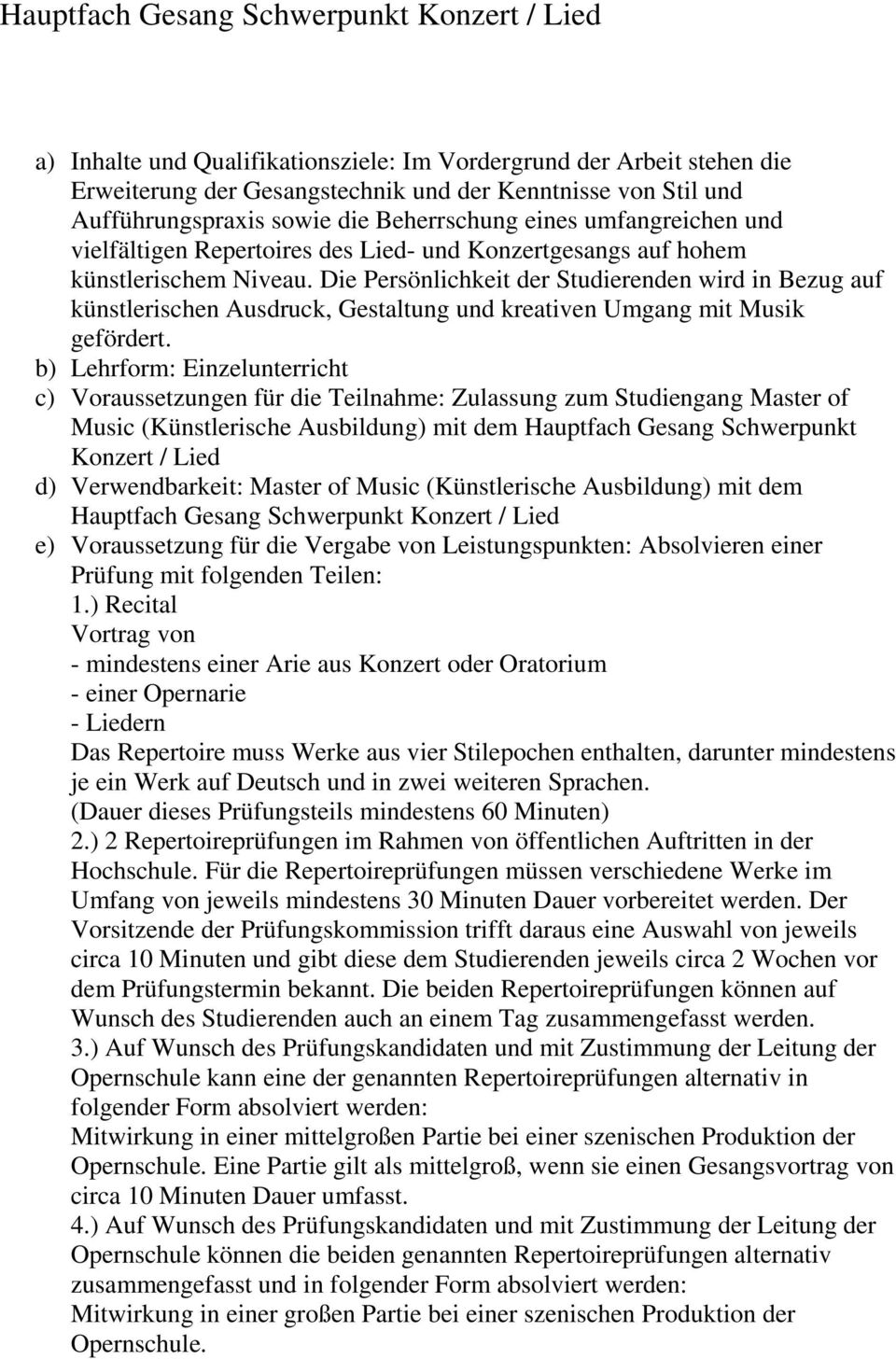 Hauptfach Gesang Schwerpunkt Konzert / Lied

a) Inhalte und Qualifikationsziele: Im Vordergrund der Arbeit stehen die Erweiterung der Gesangstechnik und der Kenntnisse von Stil und Aufführungspraxis sowie die Beherrschung eines umfangreichen und vielfältigen Repertoires des Lied- und Konzertgesangs auf hohem künstlerischem Niveau. Die Persönlichkeit der Studierenden wird in Bezug auf künstlerischen Ausdruck, Gestaltung und kreativen Umgang mit Musik gefördert.
b) Lehrform: Einzelunterricht
c) Voraussetzungen für die Teilnahme: Zulassung zum Studiengang Master of Music (Künstlerische Ausbildung) mit dem Hauptfach Gesang Schwerpunkt Konzert / Lied
d) Verwendbarkeit: Master of Music (Künstlerische Ausbildung) mit dem Hauptfach Gesang Schwerpunkt Konzert / Lied
e) Voraussetzung für die Vergabe von Leistungspunkten: Absolvieren einer Prüfung mit folgenden Teilen:
1.) Recital
Vortrag von
- mindestens einer Arie aus Konzert oder Oratorium
- einer Opernarie
- Liedern
Das Repertoire muss Werke aus vier Stilepochen enthalten, darunter mindestens je ein Werk auf Deutsch und in zwei weiteren Sprachen.
(Dauer dieses Prüfungsteils mindestens 60 Minuten)
2.) 2 Repertoireprüfungen im Rahmen von öffentlichen Auftritten in der Hochschule. Für die Repertoireprüfungen müssen verschiedene Werke im Umfang von jeweils mindestens 30 Minuten Dauer vorbereitet werden. Der Vorsitzende der Prüfungskommission trifft daraus eine Auswahl von jeweils circa 10 Minuten und gibt diese dem Studierenden jeweils circa 2 Wochen vor dem Prüfungstermin bekannt. Die beiden Repertoireprüfungen können auf Wunsch des Studierenden auch an einem Tag zusammengefasst werden.
3.) Auf Wunsch des Prüfungskandidaten und mit Zustimmung der Leitung der Opernschule kann eine der genannten Repertoireprüfungen alternativ in folgender Form absolviert werden:
Mitwirkung in einer mittelgroßen Partie bei einer szenischen Produktion der Opernschule. Eine Partie gilt als mittelgroß, wenn sie einen Gesangsvortrag von circa 10 Minuten Dauer umfasst.
4.) Auf Wunsch des Prüfungskandidaten und mit Zustimmung der Leitung der Opernschule können die beiden genannten Repertoireprüfungen alternativ zusammengefasst und in folgender Form absolviert werden:
Mitwirkung in einer großen Partie bei einer szenischen Produktion der Opernschule.